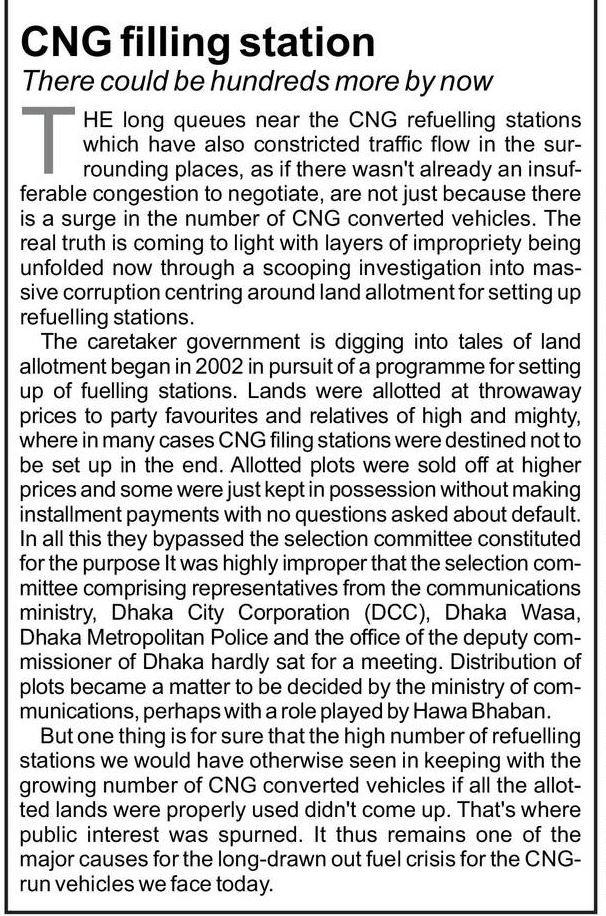 CNG filling station

There could be hundreds more by now

THE long queues near the CNG refuelling stations which have also constricted traffic flow in the surrounding places, as if there wasn't already an insufferable congestion to negotiate, are not just because there is a surge in the number of CNG converted vehicles. The real truth is coming to light with layers of impropriety being unfolded now through a scooping investigation into massive corruption centring around land allotment for setting up refuelling stations.

The caretaker government is digging into tales of land allotment began in 2002 in pursuit of a programme for setting up of fuelling stations. Lands were allotted at throwaway prices to party favourites and relatives of high and mighty, where in many cases CNG filing stations were destined not to be set up in the end. Allotted plots were sold off at higher prices and some were just kept in possession without making installment payments with no questions asked about default. In all this they bypassed the selection committee constituted for the purpose It was highly improper that the selection committee comprising representatives from the communications ministry, Dhaka City Corporation (DCC), Dhaka Wasa, Dhaka Metropolitan Police and the office of the deputy commissioner of Dhaka hardly sat for a meeting. Distribution of plots became a matter to be decided by the ministry of communications, perhaps with a role played by Hawa Bhaban.

But one thing is for sure that the high number of refuelling stations we would have otherwise seen in keeping with the growing number of CNG converted vehicles if all the allotted lands were properly used didn't come up. That's where public interest was spurned. It thus remains one of the major causes for the long-drawn out fuel crisis for the CNG-run vehicles we face today.